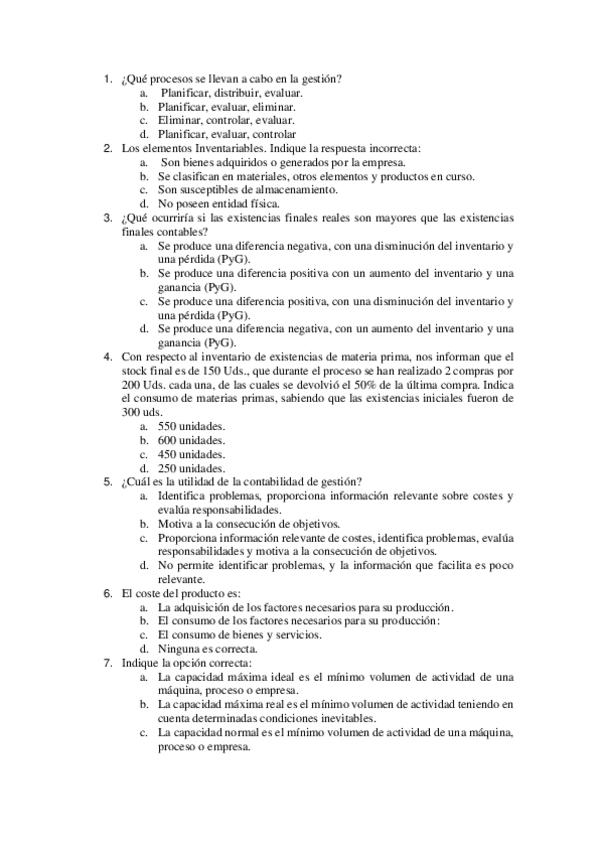 1. ¿Qué procesos se llevan a cabo en la gestión?
a. Planificar, distribuir, evaluar.
b. Planificar, evaluar, eliminar.
c. Eliminar, controlar, evaluar.
d. Planificar, evaluar, controlar
2. Los elementos Inventariables. Indique la respuesta incorrecta:
a. Son bienes adquiridos o generados por la empresa.
b. Se clasifican en materiales, otros elementos y productos en curso.
c. Son susceptibles de almacenamiento.
d. No poseen entidad física.
3. ¿Qué ocurriría si las existencias finales reales son mayores que las existencias finales contables?
a. Se produce una diferencia negativa, con una disminución del inventario y una pérdida (PyG).
b. Se produce una diferencia positiva con un aumento del inventario y una ganancia (PyG).
c. Se produce una diferencia positiva, con una disminución del inventario y una pérdida (PyG).
d. Se produce una diferencia negativa, con un aumento del inventario y una ganancia (PyG).
4. Con respecto al inventario de existencias de materia prima, nos informan que el stock final es de 150 Uds., que durante el proceso se han realizado 2 compras por 200 Uds. cada una, de las cuales se devolvió el 50% de la última compra. Indica el consumo de materias primas, sabiendo que las existencias iniciales fueron de 300 uds.
a. 550 unidades.
b. 600 unidades.
c. 450 unidades.
d. 250 unidades.
5. ¿Cuál es la utilidad de la contabilidad de gestión?
a. Identifica problemas, proporciona información relevante sobre costes y evalúa responsabilidades.
b. Motiva a la consecución de objetivos.
c. Proporciona información relevante de costes, identifica problemas, evalúa responsabilidades y motiva a la consecución de objetivos.
d. No permite identificar problemas, y la información que facilita es poco relevante.
6. El coste del producto es:
a. La adquisición de los factores necesarios para su producción.
b. El consumo de los factores necesarios para su producción:
c. El consumo de bienes y servicios.
d. Ninguna es correcta.
7. Indique la opción correcta:
a. La capacidad máxima ideal es el mínimo volumen de actividad de una máquina, proceso o empresa.
b. La capacidad máxima real es el mínimo volumen de actividad teniendo en cuenta determinadas condiciones inevitables.
c. La capacidad normal es el mínimo volumen de actividad de una máquina, proceso o empresa.